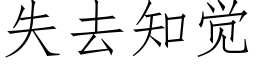 失去知觉